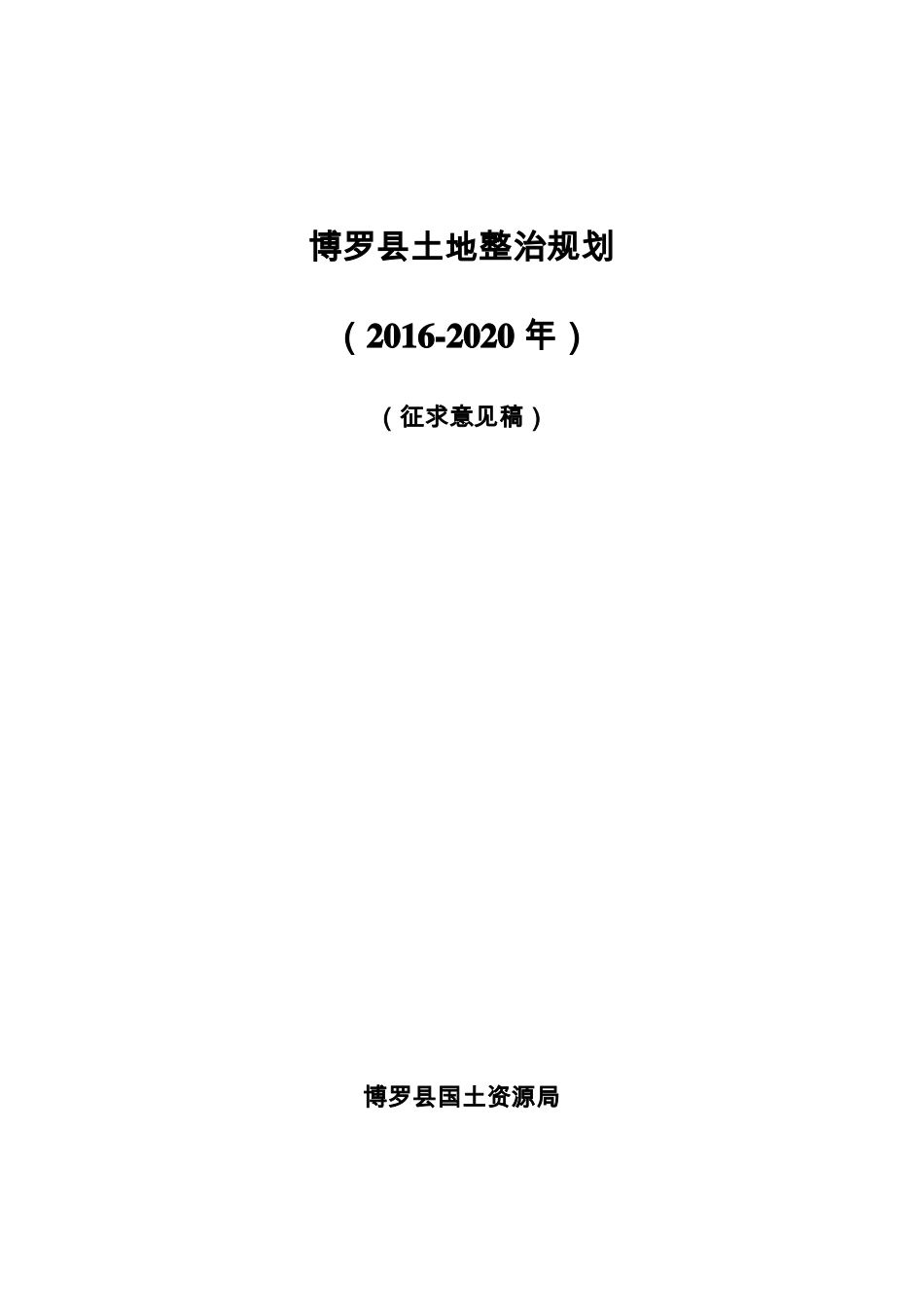 博罗县土地整治规划

（2016-2020 年）

（征求意见稿）

博罗县国土资源局